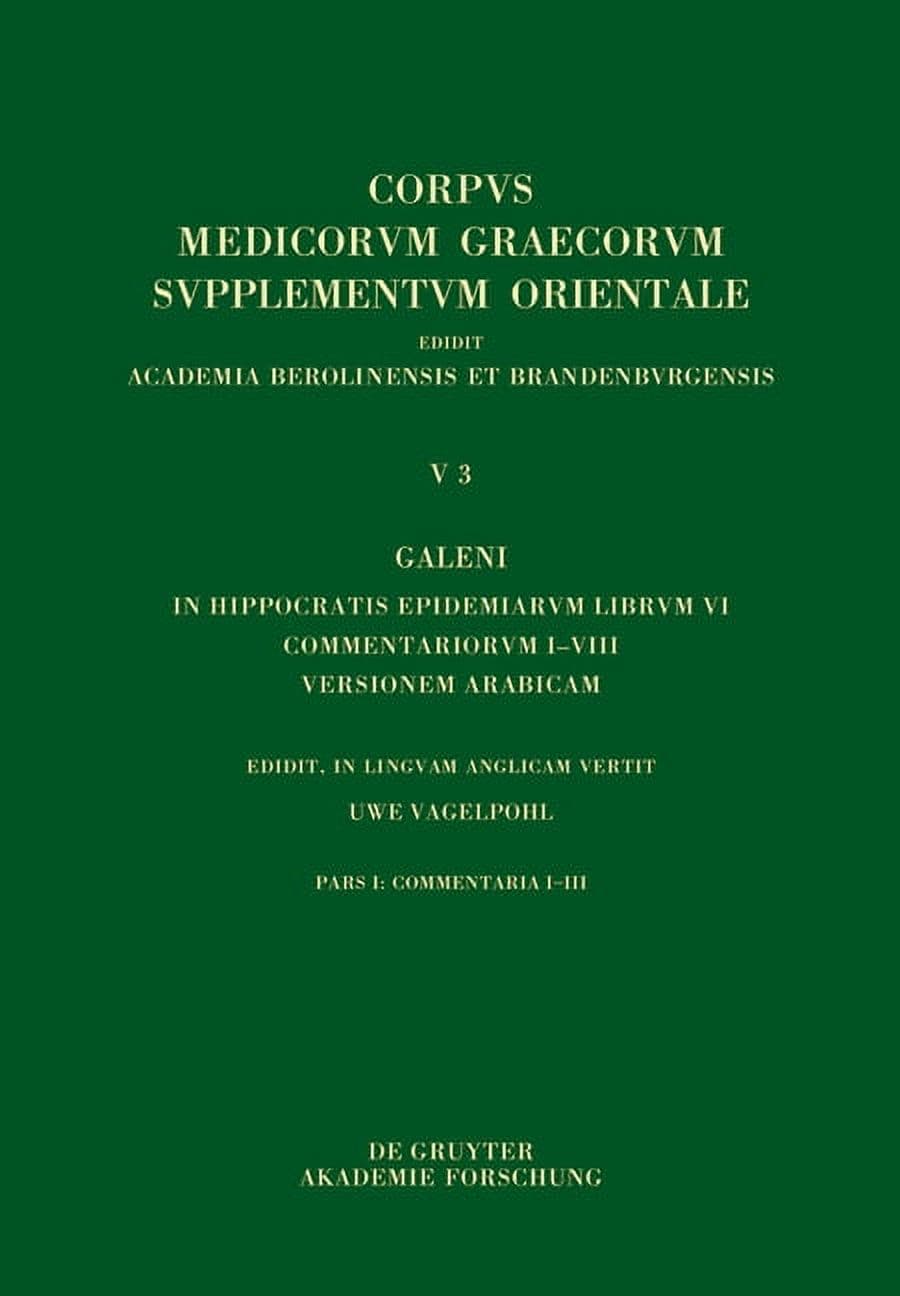 CORPVS
MEDICORVM GRAECORVM
SVPPLEMENTVM ORIENTALE
EDIDIT
ACADEMIA BEROLINENSIS ET BRANDENBVRGENSIS

V 3

GALENI
IN HIPPOCRATIS EPIDEMIARVM LIBRVM VI
COMMENTARIORVM I–VIII
VERSIONEM ARABICAM

EDIDIT, IN LINGVAM ANGLICAM VERTIT
UWE VAGELPOHL

PARS I: COMMENTARIA I–III

DE GRUYTER
AKADEMIE FORSCHUNG